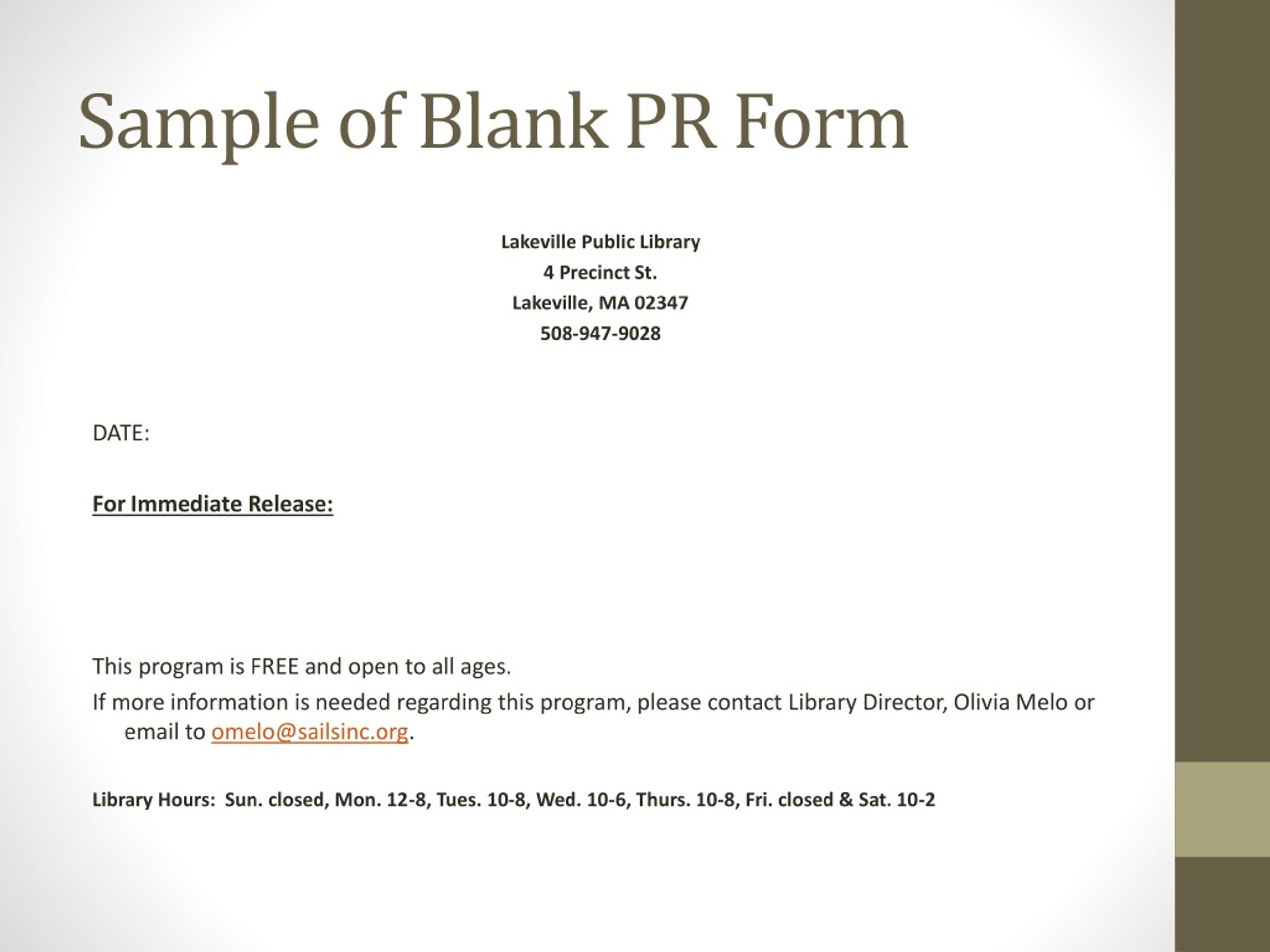 Sample of Blank PR Form

Lakeville Public Library
4 Precinct St.
Lakeville, MA 02347
508-947-9028

DATE:

For Immediate Release:

This program is FREE and open to all ages.

If more information is needed regarding this program, please contact Library Director, Olivia Melo or email to omelo@sailsinc.org.

Library Hours: Sun. closed, Mon. 12-8, Tues. 10-8, Wed. 10-6, Thurs. 10-8, Fri. closed & Sat. 10-2